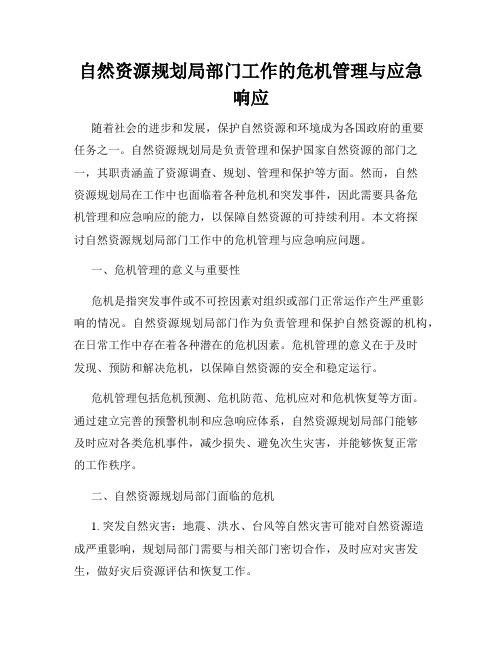 自然资源规划局部门工作的危机管理与应急响应

随着社会的进步和发展，保护自然资源和环境成为各国政府的重要任务之一。自然资源规划局是负责管理和保护国家自然资源的部门之一，其职责涵盖了资源调查、规划、管理和保护等方面。然而，自然资源规划局在工作中也面临着各种危机和突发事件，因此需要具备危机管理和应急响应的能力，以保障自然资源的可持续利用。本文将探讨自然资源规划局部门工作中的危机管理与应急响应问题。

一、危机管理的意义与重要性

危机是指突发事件或不可控因素对组织或部门正常运作产生严重影响的情况。自然资源规划局部门作为负责管理和保护自然资源的机构，在日常工作中存在着各种潜在的危机因素。危机管理的意义在于及时发现、预防和解决危机，以保障自然资源的安全和稳定运行。

危机管理包括危机预测、危机防范、危机应对和危机恢复等方面。通过建立完善的预警机制和应急响应体系，自然资源规划局部门能够及时应对各类危机事件，减少损失、避免次生灾害，并能够恢复正常的工作秩序。

二、自然资源规划局部门面临的危机

1. 突发自然灾害：地震、洪水、台风等自然灾害可能对自然资源造成严重影响，规划局部门需要与相关部门密切合作，及时应对灾害发生，做好灾后资源评估和恢复工作。